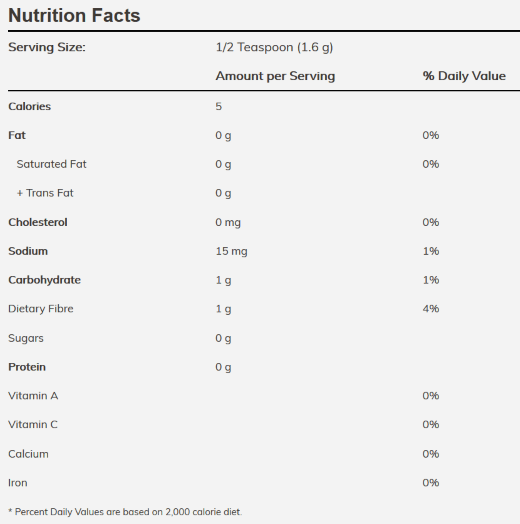 Nutrition Facts

| Serving Size: | 1/2 Teaspoon (1.6 g) | |
|---|---|---|
| | Amount per Serving | % Daily Value |
| Calories | 5 | |
| Fat | 0 g | 0% |
| Saturated Fat | 0 g | 0% |
| + Trans Fat | 0 g | |
| Cholesterol | 0 mg | 0% |
| Sodium | 15 mg | 1% |
| Carbohydrate | 1 g | 1% |
| Dietary Fibre | 1 g | 4% |
| Sugars | 0 g | |
| Protein | 0 g | |
| Vitamin A | | 0% |
| Vitamin C | | 0% |
| Calcium | | 0% |
| Iron | | 0% |

* Percent Daily Values are based on 2,000 calorie diet.